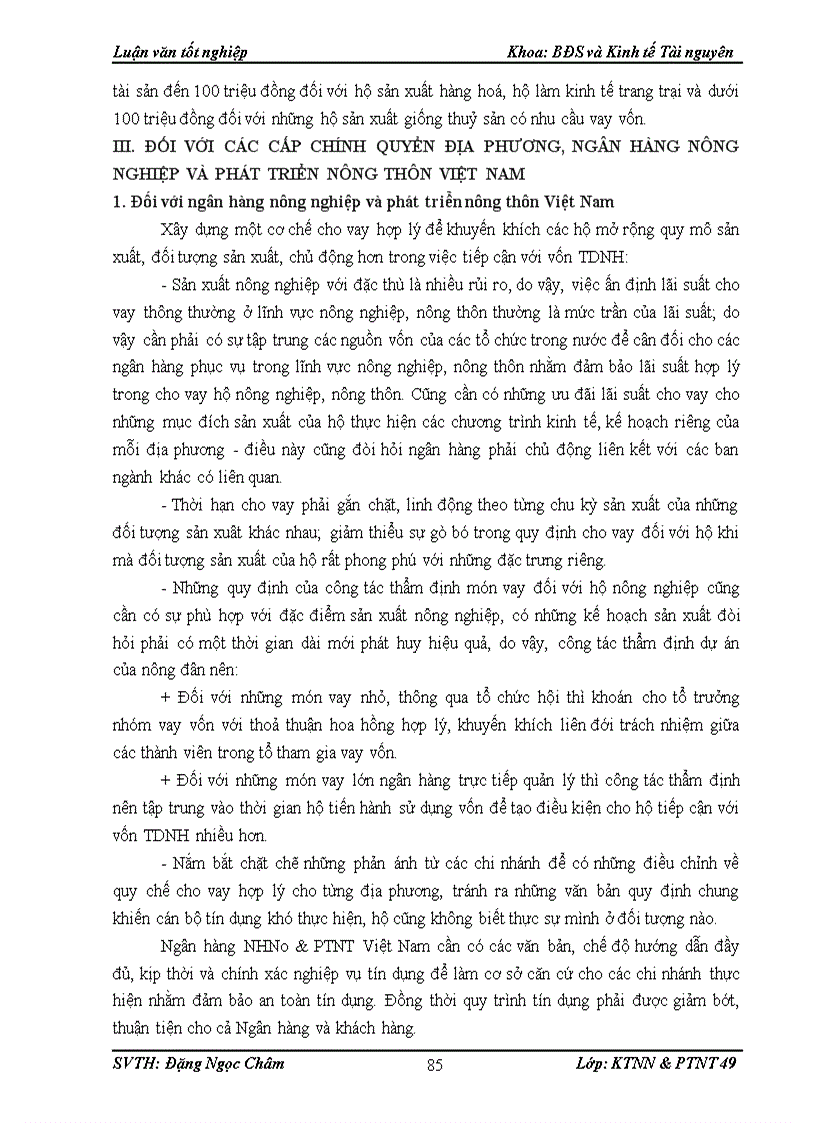 Luận văn tốt nghiệp Khoa: BĐS và Kinh tế Tài nguyên

tài sản đến 100 triệu đồng đối với hộ sản xuất hàng hoá, hộ làm kinh tế trang trại và dưới 100 triệu đồng đối với những hộ sản xuất giống thuỷ sản có nhu cầu vay vốn.

III. ĐỐI VỚI CÁC CẤP CHÍNH QUYỀN ĐỊA PHƯƠNG, NGÂN HÀNG NÔNG NGHIỆP VÀ PHÁT TRIỂN NÔNG THÔN VIỆT NAM

1. Đối với ngân hàng nông nghiệp và phát triển nông thôn Việt Nam

Xây dựng một cơ chế cho vay hợp lý để khuyến khích các hộ mở rộng quy mô sản xuất, đối tượng sản xuất, chủ động hơn trong việc tiếp cận với vốn TDNH:

- Sản xuất nông nghiệp với đặc thù là nhiều rủi ro, do vậy, việc ấn định lãi suất cho vay thông thường ở lĩnh vực nông nghiệp, nông thôn thường là mức trần của lãi suất; do vậy cần phải có sự tập trung các nguồn vốn của các tổ chức trong nước để cân đối cho các ngân hàng phục vụ trong lĩnh vực nông nghiệp, nông thôn nhằm đảm bảo lãi suất hợp lý trong cho vay hộ nông nghiệp, nông thôn. Cũng cần có những ưu đãi lãi suất cho vay cho những mục đích sản xuất của hộ thực hiện các chương trình kinh tế, kế hoạch riêng của mỗi địa phương - điều này cũng đòi hỏi ngân hàng phải chủ động liên kết với các ban ngành khác có liên quan.

- Thời hạn cho vay phải gắn chặt, linh động theo từng chu kỳ sản xuất của những đối tượng sản xuất khác nhau; giảm thiểu sự gò bó trong quy định cho vay đối với hộ khi mà đối tượng sản xuất của hộ rất phong phú với những đặc trưng riêng.

- Những quy định của công tác thẩm định món vay đối với hộ nông nghiệp cũng cần có sự phù hợp với đặc điểm sản xuất nông nghiệp, có những kế hoạch sản xuất đòi hỏi phải có một thời gian dài mới phát huy hiệu quả, do vậy, công tác thẩm định dự án của nông dân nên:

+ Đối với những món vay nhỏ, thông qua tổ chức hội thì khoán cho tổ trưởng nhóm vay vốn với thoả thuận hoa hồng hợp lý, khuyến khích liên đới trách nhiệm giữa các thành viên trong tổ tham gia vay vốn.

+ Đối với những món vay lớn ngân hàng trực tiếp quản lý thì công tác thẩm định nên tập trung vào thời gian hộ tiến hành sử dụng vốn để tạo điều kiện cho hộ tiếp cận với vốn TDNH nhiều hơn.

- Nắm bắt chặt chẽ những phản ánh từ các chi nhánh để có những điều chỉnh về quy chế cho vay hợp lý cho từng địa phương, tránh ra những văn bản quy định chung khiến cán bộ tín dụng khó thực hiện, hộ cũng không biết thực sự mình ở đối tượng nào.

Ngân hàng NHNo & PTNT Việt Nam cần có các văn bản, chế độ hướng dẫn đầy đủ, kịp thời và chính xác nghiệp vụ tín dụng để làm cơ sở căn cứ cho các chi nhánh thực hiện nhằm đảm bảo an toàn tín dụng. Đồng thời quy trình tín dụng phải được giảm bớt, thuận tiện cho cả Ngân hàng và khách hàng.

SVTH: Đặng Ngọc Châm 85 Lớp: KTNN & PTNT 49